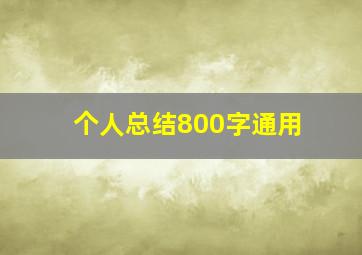 个人总结800字通用